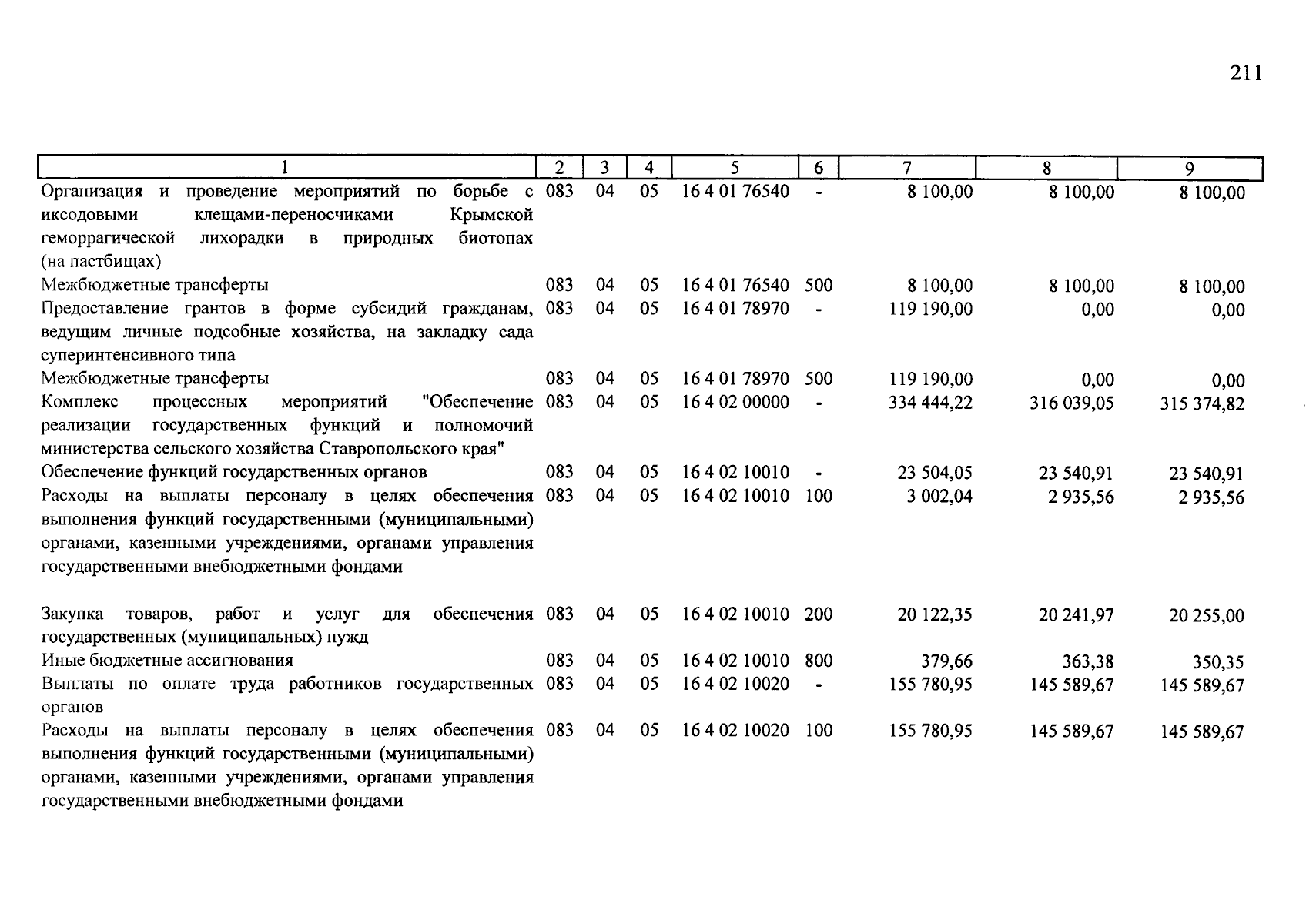 211

| 1 | 2 | 3 | 4 | 5 | 6 | 7 | 8 | 9 |
|---|---|---|---|---|---|---|---|---|
| Организация и проведение мероприятий по борьбе с иксодовыми клещами-переносчиками Крымской геморрагической лихорадки в природных биотопах (на пастбищах) | 083 | 04 | 05 | 16 4 01 76540 | - | 8 100,00 | 8 100,00 | 8 100,00 |
| Межбюджетные трансферты | 083 | 04 | 05 | 16 4 01 76540 | 500 | 8 100,00 | 8 100,00 | 8 100,00 |
| Предоставление грантов в форме субсидий гражданам, ведущим личные подсобные хозяйства, на закладку сада суперинтенсивного типа | 083 | 04 | 05 | 16 4 01 78970 | - | 119 190,00 | 0,00 | 0,00 |
| Межбюджетные трансферты | 083 | 04 | 05 | 16 4 01 78970 | 500 | 119 190,00 | 0,00 | 0,00 |
| Комплекс процессных мероприятий "Обеспечение реализации государственных функций и полномочий министерства сельского хозяйства Ставропольского края" | 083 | 04 | 05 | 16 4 02 00000 | - | 334 444,22 | 316 039,05 | 315 374,82 |
| Обеспечение функций государственных органов | 083 | 04 | 05 | 16 4 02 10010 | - | 23 504,05 | 23 540,91 | 23 540,91 |
| Расходы на выплаты персоналу в целях обеспечения выполнения функций государственными (муниципальными) органами, казенными учреждениями, органами управления государственными внебюджетными фондами | 083 | 04 | 05 | 16 4 02 10010 | 100 | 3 002,04 | 2 935,56 | 2 935,56 |
| Закупка товаров, работ и услуг для обеспечения государственных (муниципальных) нужд | 083 | 04 | 05 | 16 4 02 10010 | 200 | 20 122,35 | 20 241,97 | 20 255,00 |
| Иные бюджетные ассигнования | 083 | 04 | 05 | 16 4 02 10010 | 800 | 379,66 | 363,38 | 350,35 |
| Выплаты по оплате труда работников государственных органов | 083 | 04 | 05 | 16 4 02 10020 | - | 155 780,95 | 145 589,67 | 145 589,67 |
| Расходы на выплаты персоналу в целях обеспечения выполнения функций государственными (муниципальными) органами, казенными учреждениями, органами управления государственными внебюджетными фондами | 083 | 04 | 05 | 16 4 02 10020 | 100 | 155 780,95 | 145 589,67 | 145 589,67 |